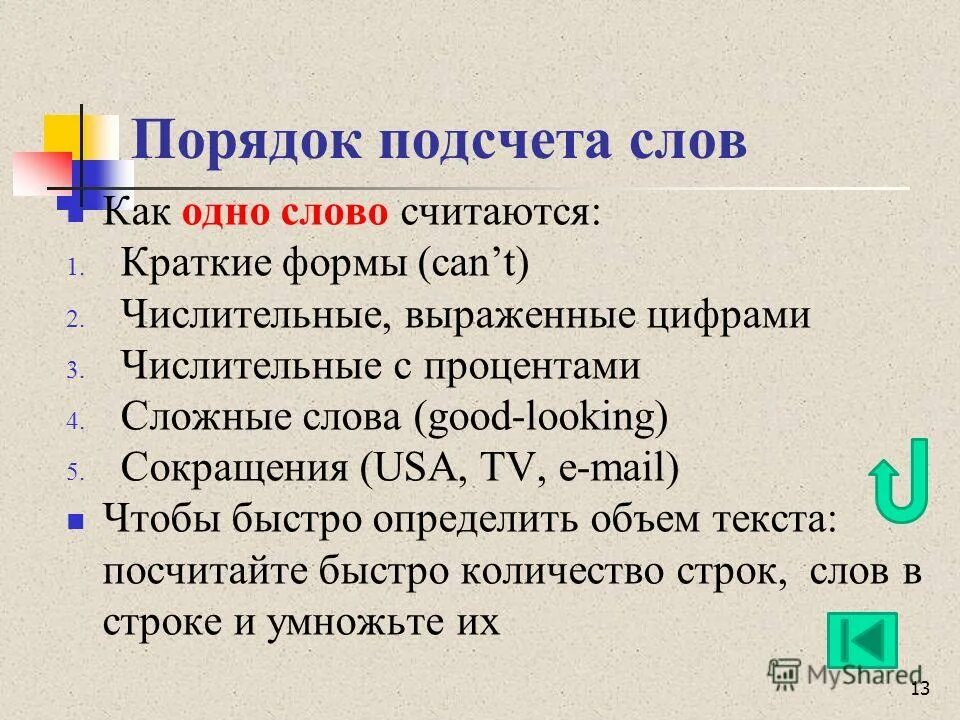 Порядок подсчета слов

Как одно слово считаются:
1. Краткие формы (can’t)
2. Числительные, выраженные цифрами
3. Числительные с процентами
4. Сложные слова (good-looking)
5. Сокращения (USA, TV, e-mail)

Чтобы быстро определить объем текста: посчитайте быстро количество строк, слов в строке и умножьте их

MyShared
13